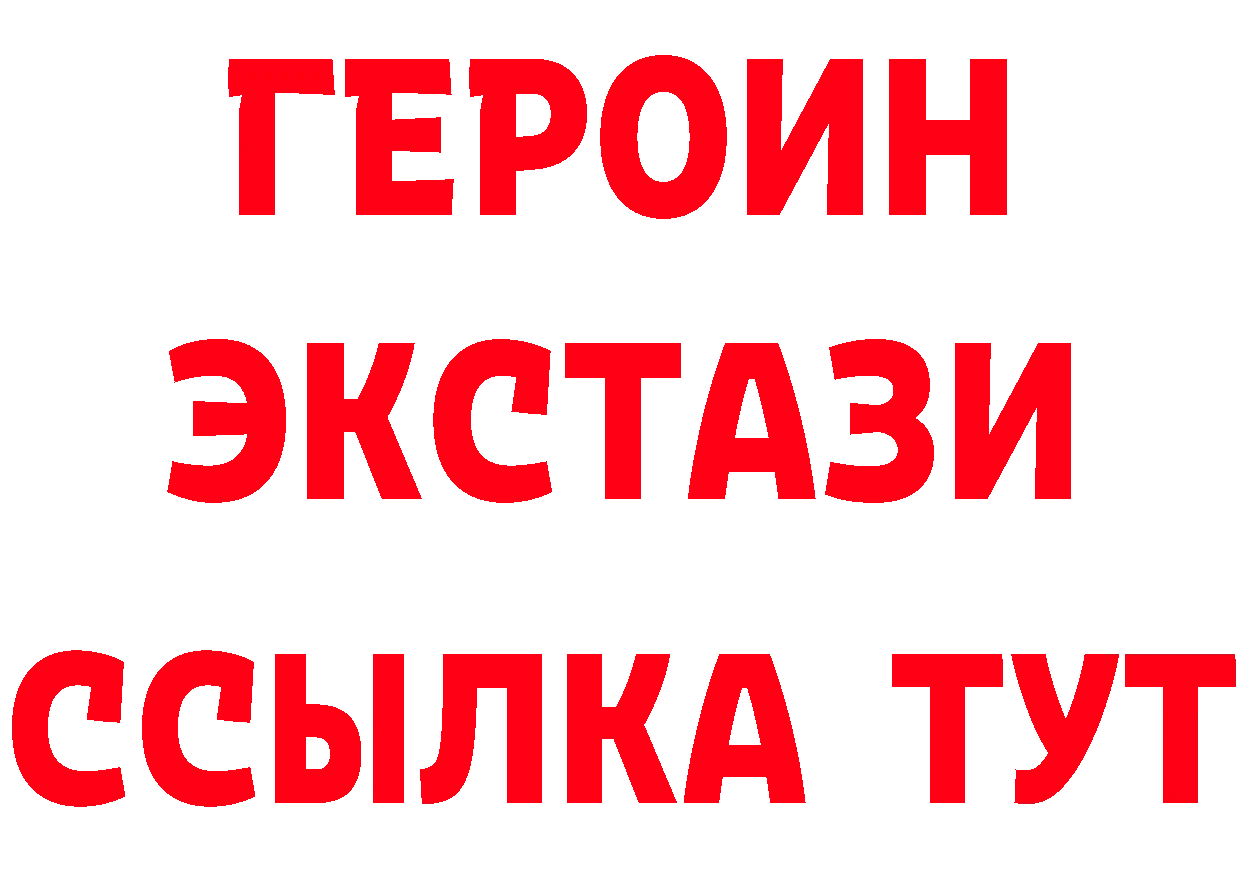 ГЕРОИН ЭКСТАЗИ ССЫЛКА ТУТ